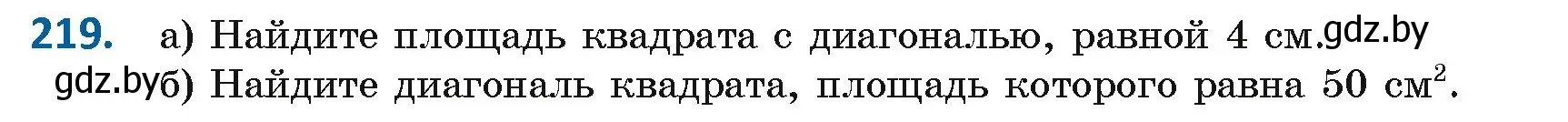 219. а) Найдите площадь квадрата с диагональю, равной 4 см. gdz.by

gdz.by б) Найдите диагональ квадрата, площадь которого равна 50 см$^2$.